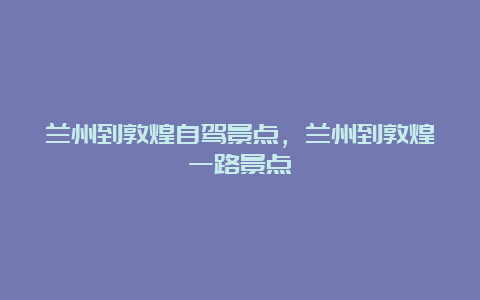 兰州到敦煌自驾景点，兰州到敦煌一路景点